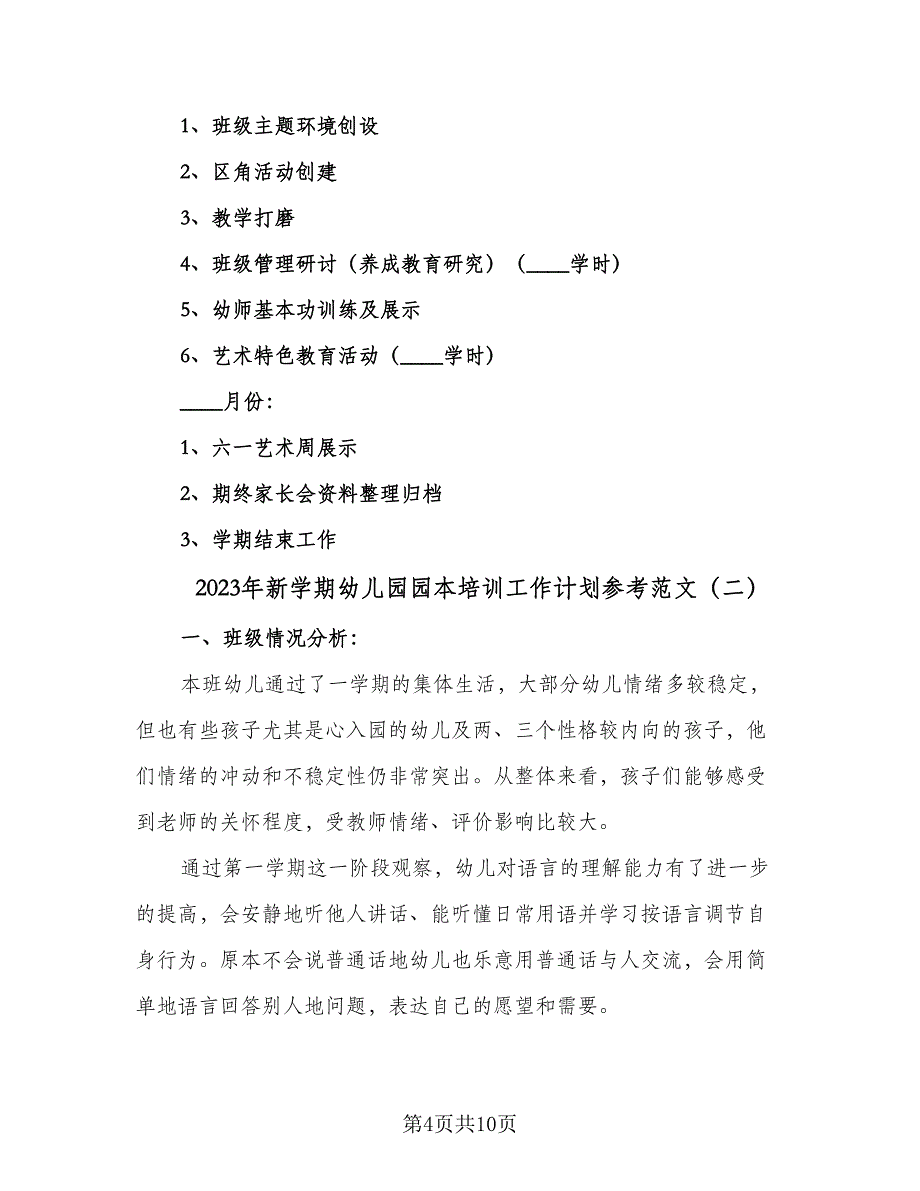 1、班级主题环境创设

2、区角活动创建

3、教学打磨

4、班级管理研讨（养成教育研究）（____学时）

5、幼师基本功训练及展示

6、艺术特色教育活动（____学时）

____月份：

1、六一艺术周展示

2、期终家长会资料整理归档

3、学期结束工作

2023年新学期幼儿园园本培训工作计划参考范文（二）

一、班级情况分析：

本班幼儿通过了一学期的集体生活，大部分幼儿情绪多较稳定，但也有些孩子尤其是心入园的幼儿及两、三个性格较内向的孩子，他们情绪的冲动和不稳定性仍非常突出。从整体来看，孩子们能够感受到老师的关怀程度，受教师情绪、评价影响比较大。

通过第一学期这一阶段观察，幼儿对语言的理解能力有了进一步的提高，会安静地听他人讲话、能听懂日常用语并学习按语言调节自身行为。原本不会说普通话地幼儿也乐意用普通话与人交流，会用简单地语言回答别人地问题，表达自己的愿望和需要。

第4页共10页